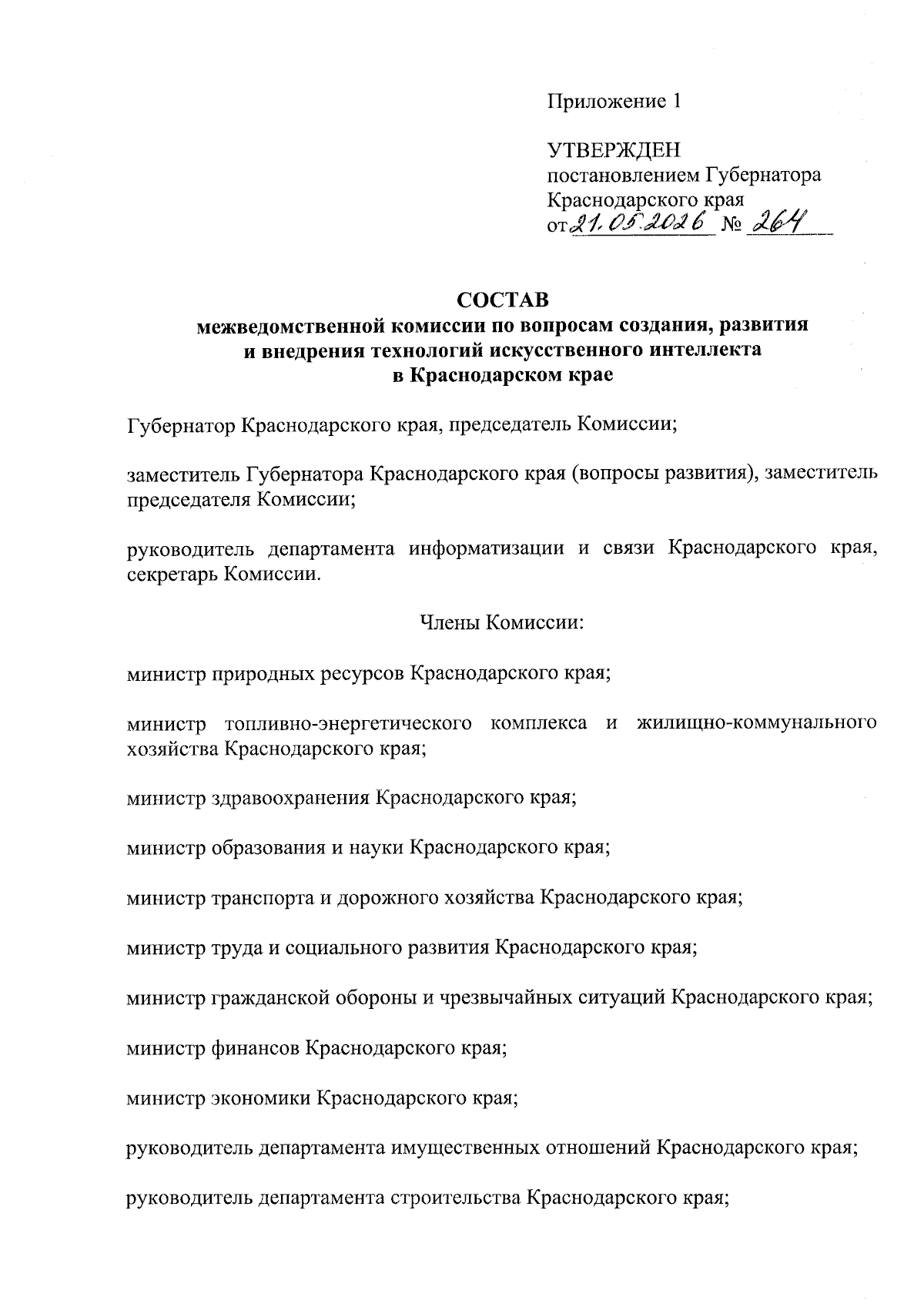 Приложение 1

УТВЕРЖДЕН
постановлением Губернатора Краснодарского края
от 21.05.2026 № 264

СОСТАВ
межведомственной комиссии по вопросам создания, развития и внедрения технологий искусственного интеллекта в Краснодарском крае

Губернатор Краснодарского края, председатель Комиссии;

заместитель Губернатора Краснодарского края (вопросы развития), заместитель председателя Комиссии;

руководитель департамента информатизации и связи Краснодарского края, секретарь Комиссии.

Члены Комиссии:

министр природных ресурсов Краснодарского края;

министр топливно-энергетического комплекса и жилищно-коммунального хозяйства Краснодарского края;

министр здравоохранения Краснодарского края;

министр образования и науки Краснодарского края;

министр транспорта и дорожного хозяйства Краснодарского края;

министр труда и социального развития Краснодарского края;

министр гражданской обороны и чрезвычайных ситуаций Краснодарского края;

министр финансов Краснодарского края;

министр экономики Краснодарского края;

руководитель департамента имущественных отношений Краснодарского края;

руководитель департамента строительства Краснодарского края;